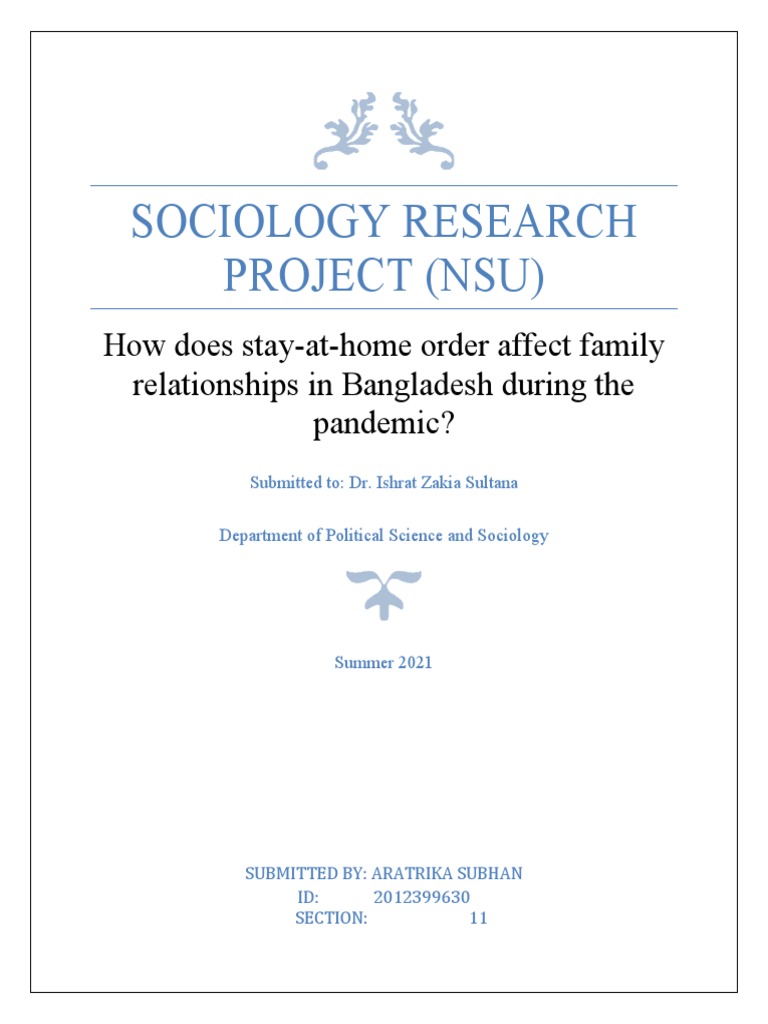 SOCIOLOGY RESEARCH PROJECT (NSU)

How does stay-at-home order affect family relationships in Bangladesh during the pandemic?

Submitted to: Dr. Ishrat Zakia Sultana

Department of Political Science and Sociology

Summer 2021

SUBMITTED BY: ARATRIKA SUBHAN
ID: 2012399630
SECTION: 11